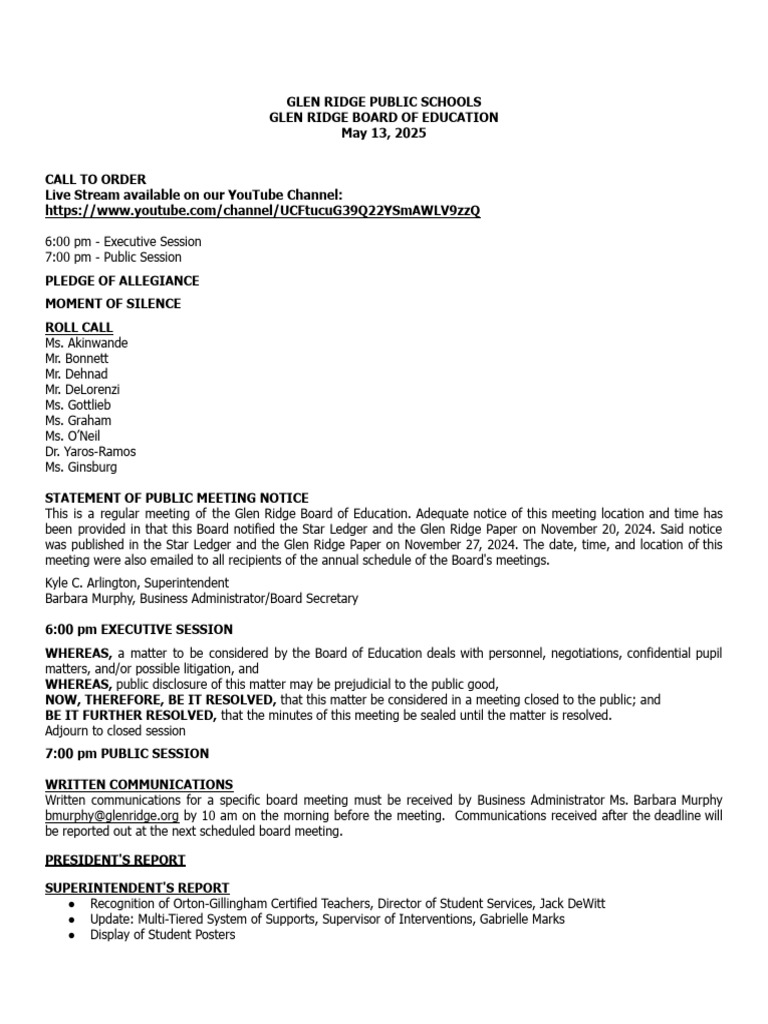 GLEN RIDGE PUBLIC SCHOOLS
GLEN RIDGE BOARD OF EDUCATION
May 13, 2025

CALL TO ORDER
Live Stream available on our YouTube Channel:
https://www.youtube.com/channel/UCFtucuG39Q22YSmAWLV9zzQ

6:00 pm - Executive Session
7:00 pm - Public Session

PLEDGE OF ALLEGIANCE

MOMENT OF SILENCE

ROLL CALL
Ms. Akinwande
Mr. Bonnett
Mr. Dehnad
Mr. DeLorenzi
Ms. Gottlieb
Ms. Graham
Ms. O'Neil
Dr. Yaros-Ramos
Ms. Ginsburg

STATEMENT OF PUBLIC MEETING NOTICE
This is a regular meeting of the Glen Ridge Board of Education. Adequate notice of this meeting location and time has been provided in that this Board notified the Star Ledger and the Glen Ridge Paper on November 20, 2024. Said notice was published in the Star Ledger and the Glen Ridge Paper on November 27, 2024. The date, time, and location of this meeting were also emailed to all recipients of the annual schedule of the Board's meetings.

Kyle C. Arlington, Superintendent
Barbara Murphy, Business Administrator/Board Secretary

6:00 pm EXECUTIVE SESSION

WHEREAS, a matter to be considered by the Board of Education deals with personnel, negotiations, confidential pupil matters, and/or possible litigation, and
WHEREAS, public disclosure of this matter may be prejudicial to the public good,
NOW, THEREFORE, BE IT RESOLVED, that this matter be considered in a meeting closed to the public; and
BE IT FURTHER RESOLVED, that the minutes of this meeting be sealed until the matter is resolved.
Adjourn to closed session

7:00 pm PUBLIC SESSION

WRITTEN COMMUNICATIONS
Written communications for a specific board meeting must be received by Business Administrator Ms. Barbara Murphy bmurphy@glenridge.org by 10 am on the morning before the meeting. Communications received after the deadline will be reported out at the next scheduled board meeting.

PRESIDENT'S REPORT

SUPERINTENDENT'S REPORT
● Recognition of Orton-Gillingham Certified Teachers, Director of Student Services, Jack DeWitt
● Update: Multi-Tiered System of Supports, Supervisor of Interventions, Gabrielle Marks
● Display of Student Posters